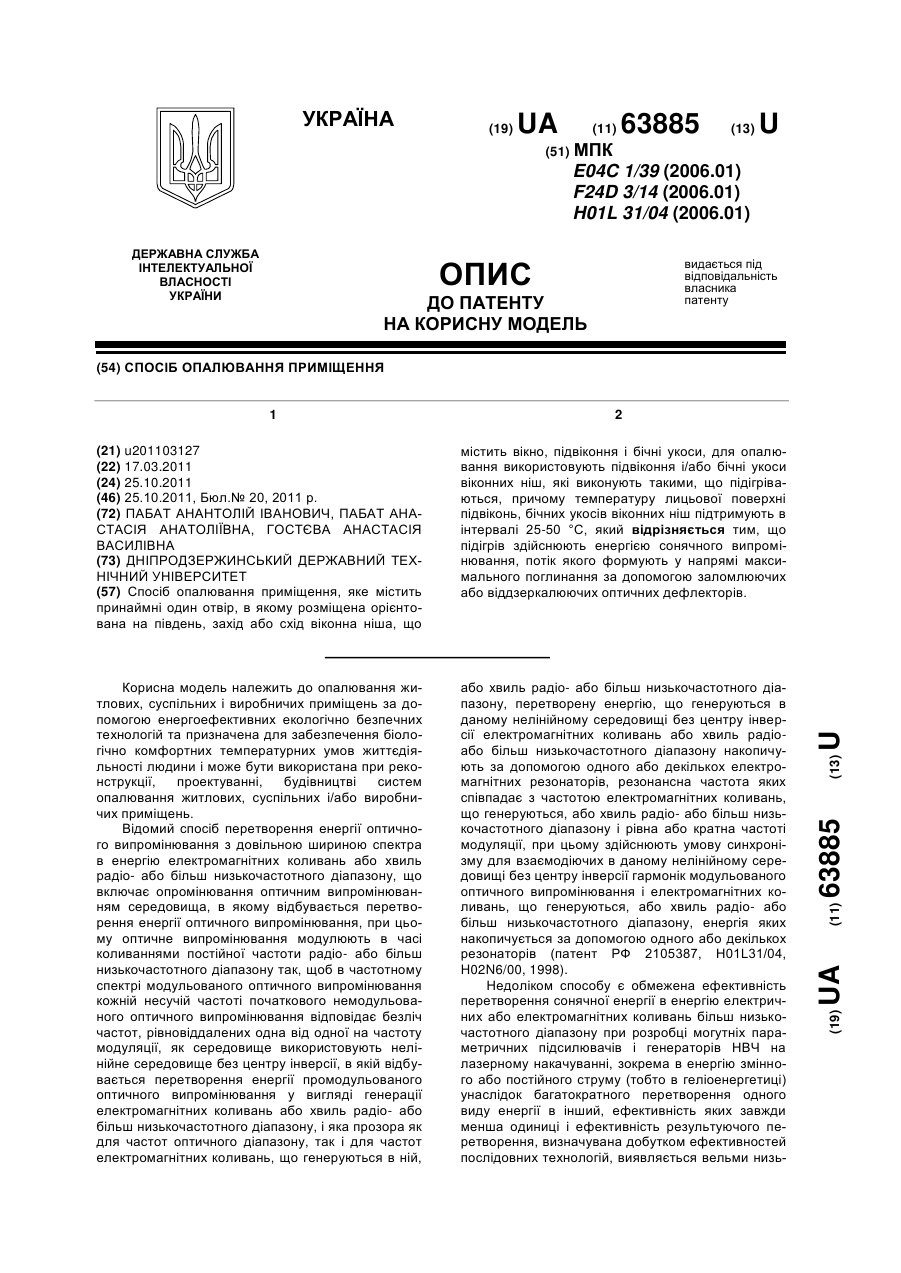 УКРАЇНА

(19) UA (11) 63885 (13) U

(51) МПК
E04C 1/39 (2006.01)
F24D 3/14 (2006.01)
H01L 31/04 (2006.01)

ДЕРЖАВНА СЛУЖБА ІНТЕЛЕКТУАЛЬНОЇ ВЛАСНОСТІ УКРАЇНИ

ОПИС
ДО ПАТЕНТУ
НА КОРИСНУ МОДЕЛЬ

видається під відповідальність власника патенту

(54) СПОСІБ ОПАЛЮВАННЯ ПРИМІЩЕННЯ

1

(21) u201103127
(22) 17.03.2011
(24) 25.10.2011
(46) 25.10.2011, Бюл.№ 20, 2011 р.
(72) ПАБАТ АНАНТОЛІЙ ІВАНОВИЧ, ПАБАТ АНАСТАСІЯ АНАТОЛІЇВНА, ГОСТЄВА АНАСТАСІЯ ВАСИЛІВНА
(73) ДНІПРОДЗЕРЖИНСЬКИЙ ДЕРЖАВНИЙ ТЕХНІЧНИЙ УНІВЕРСИТЕТ
(57) Спосіб опалювання приміщення, яке містить принаймні один отвір, в якому розміщена орієнтована на південь, захід або схід віконна ніша, що

2

містить вікно, підвіконня і бічні укоси, для опалювання використовують підвіконня і/або бічні укоси віконних ніш, які виконують такими, що підігріваються, причому температуру лицьової поверхні підвіконь, бічних укосів віконних ніш підтримують в інтервалі 25-50 °С, який відрізняється тим, що підігрів здійснюють енергією сонячного випромінювання, потік якого формують у напрямі максимального поглинання за допомогою заломлюючих або віддзеркалюючих оптичних дефлекторів.

Корисна модель належить до опалювання житлових, суспільних і виробничих приміщень за допомогою енергоефективних екологічно безпечних технологій та призначена для забезпечення біологічно комфортних температурних умов життєдіяльності людини і може бути використана при реконструкції, проектуванні, будівництві систем опалювання житлових, суспільних і/або виробничих приміщень.

Відомий спосіб перетворення енергії оптичного випромінювання з довільною шириною спектра в енергію електромагнітних коливань або хвиль радіо- або більш низькочастотного діапазону, що включає опромінювання оптичним випромінюванням середовища, в якому відбувається перетворення енергії оптичного випромінювання, при цьому оптичне випромінювання модулюють в часі коливаннями постійної частоти радіо- або більш низькочастотного діапазону так, щоб в частотному спектрі модульованого оптичного випромінювання кожній несучій частоті початкового немодульованого оптичного випромінювання відповідає безліч частот, рівновіддалених одна від одної на частоту модуляції, як середовище використовують нелінійне середовище без центру інверсії, в якій відбувається перетворення енергії промодульованого оптичного випромінювання у вигляді генерації електромагнітних коливань або хвиль радіо- або більш низькочастотного діапазону, і яка прозора як для частот оптичного діапазону, так і для частот електромагнітних коливань, що генеруються в ній, або хвиль радіо- або більш низькочастотного діапазону, перетворену енергію, що генеруються в даному нелінійному середовищі без центру інверсії електромагнітних коливань або хвиль радіо- або більш низькочастотного діапазону накопичують за допомогою одного або декількох електромагнітних резонаторів, резонансна частота яких співпадає з частотою електромагнітних коливань, що генеруються, або хвиль радіо- або більш низькочастотного діапазону і рівна або кратна частоті модуляції, при цьому здійснюють умову синхронізму для взаємодіючих в даному нелінійному середовищі без центру інверсії гармонік модульованого оптичного випромінювання і електромагнітних коливань, що генеруються, або хвиль радіо- або більш низькочастотного діапазону, енергія яких накопичується за допомогою одного або декількох резонаторів (патент РФ 2105387, H01L31/04, H02N6/00, 1998).

Недоліком способу є обмежена ефективність перетворення сонячної енергії в енергію електричних або електромагнітних коливань більш низькочастотного діапазону при розробці могутніх параметричних підсилювачів і генераторів НВЧ на лазерному накачуванні, зокрема в енергію змінного або постійного струму (тобто в геліоенергетиці) унаслідок багатократного перетворення одного виду енергії в інший, ефективність яких завжди менша одиниці і ефективність результуючого перетворення, визначувана добутком ефективностей послідовних технологій, виявляється вельми низь-

(19) UA (11) 63885 (13) U